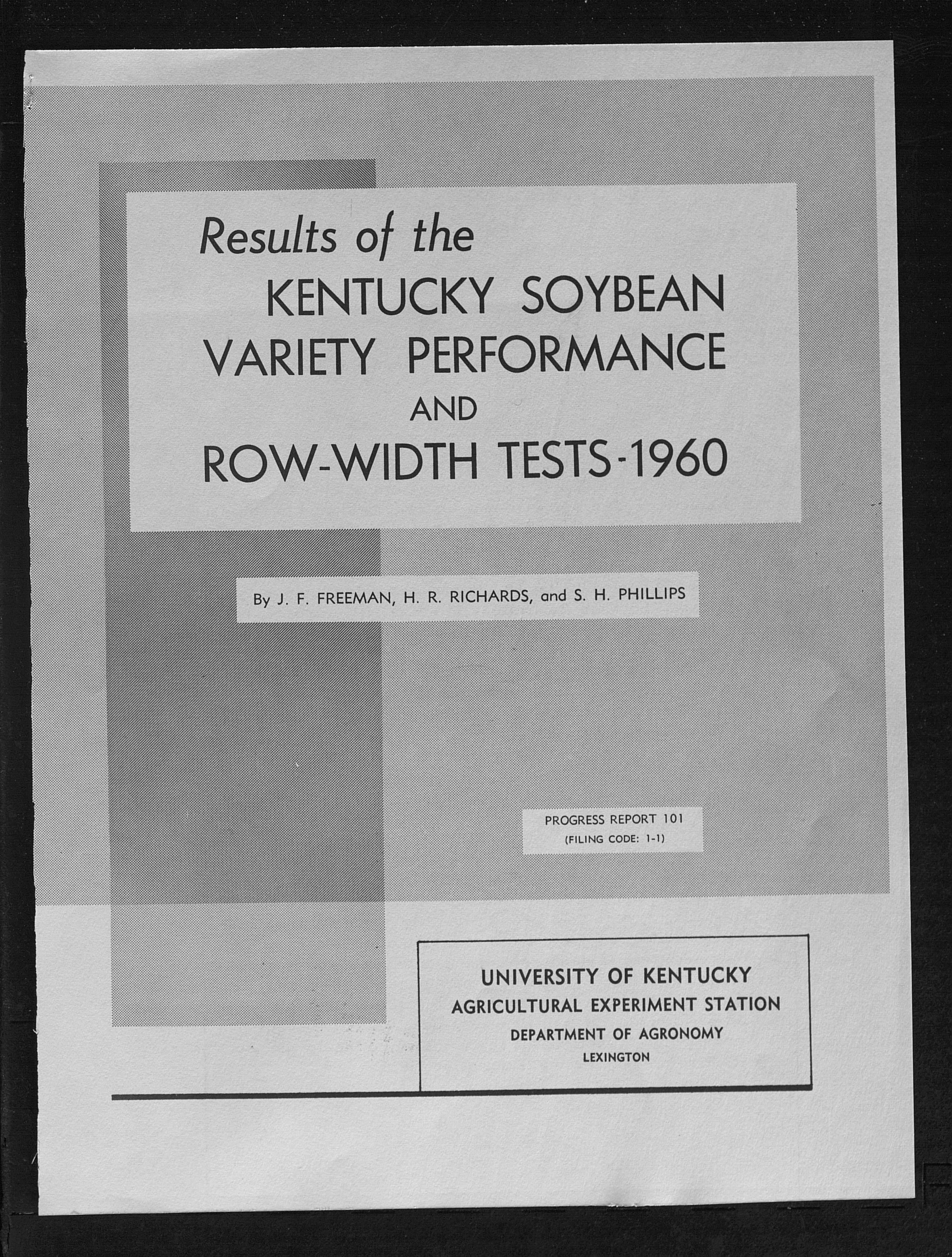 Results of the
KENTUCKY SOYBEAN
VARIETY PERFORMANCE
AND
ROW-WIDTH TESTS-1960

By J. F. FREEMAN, H. R. RICHARDS, and S. H. PHILLIPS

PROGRESS REPORT 101
(FILING CODE: 1-1)

UNIVERSITY OF KENTUCKY
AGRICULTURAL EXPERIMENT STATION
DEPARTMENT OF AGRONOMY
LEXINGTON